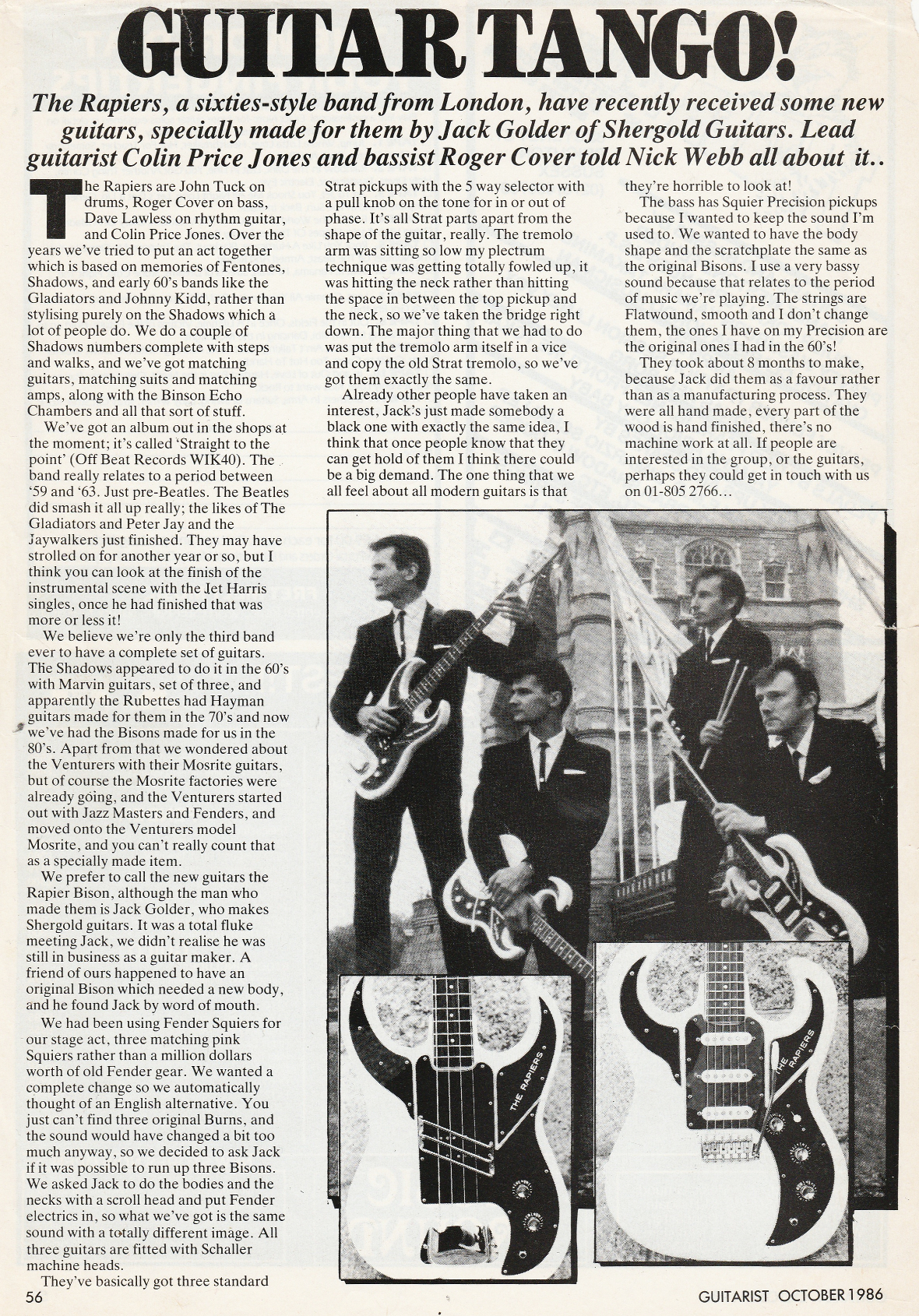 GUITAR TANGO!

The Rapiers, a sixties-style band from London, have recently received some new guitars, specially made for them by Jack Golder of Shergold Guitars. Lead guitarist Colin Price Jones and bassist Roger Cover told Nick Webb all about it..

The Rapiers are John Tuck on drums, Roger Cover on bass, Dave Lawless on rhythm guitar, and Colin Price Jones. Over the years we've tried to put an act together which is based on memories of Fentones, Shadows, and early 60's bands like the Gladiators and Johnny Kidd, rather than stylising purely on the Shadows which a lot of people do. We do a couple of Shadows numbers complete with steps and walks, and we've got matching guitars, matching suits and matching amps, along with the Binson Echo Chambers and all that sort of stuff.

We've got an album out in the shops at the moment; it's called 'Straight to the point' (Off Beat Records WIK40). The band really relates to a period between '59 and '63. Just pre-Beatles. The Beatles did smash it all up really; the likes of The Gladiators and Peter Jay and the Jaywalkers just finished. They may have strolled on for another year or so, but I think you can look at the finish of the instrumental scene with the Jet Harris singles, once he had finished that was more or less it!

We believe we're only the third band ever to have a complete set of guitars. The Shadows appeared to do it in the 60's with Marvin guitars, set of three, and apparently the Rubettes had Hayman guitars made for them in the 70's and now we've had the Bisons made for us in the 80's. Apart from that we wondered about the Venturers with their Mosrite guitars, but of course the Mosrite factories were already going, and the Venturers started out with Jazz Masters and Fenders, and moved onto the Venturers model Mosrite, and you can't really count that as a specially made item.

We prefer to call the new guitars the Rapier Bison, although the man who made them is Jack Golder, who makes Shergold guitars. It was a total fluke meeting Jack, we didn't realise he was still in business as a guitar maker. A friend of ours happened to have an original Bison which needed a new body, and he found Jack by word of mouth.

We had been using Fender Squiers for our stage act, three matching pink Squiers rather than a million dollars worth of old Fender gear. We wanted a complete change so we automatically thought of an English alternative. You just can't find three original Burns, and the sound would have changed a bit too much anyway, so we decided to ask Jack if it was possible to run up three Bisons. We asked Jack to do the bodies and the necks with a scroll head and put Fender electrics in, so what we've got is the same sound with a totally different image. All three guitars are fitted with Schaller machine heads.

They've basically got three standard Strat pickups with the 5 way selector with a pull knob on the tone for in or out of phase. It's all Strat parts apart from the shape of the guitar, really. The tremolo arm was sitting so low my plectrum technique was getting totally fowled up, it was hitting the neck rather than hitting the space in between the top pickup and the neck, so we've taken the bridge right down. The major thing that we had to do was put the tremolo arm itself in a vice and copy the old Strat tremolo, so we've got them exactly the same.

Already other people have taken an interest, Jack's just made somebody a black one with exactly the same idea, I think that once people know that they can get hold of them I think there could be a big demand. The one thing that we all feel about all modern guitars is that they're horrible to look at!

The bass has Squier Precision pickups because I wanted to keep the sound I'm used to. We wanted to have the body shape and the scratchplate the same as the original Bisons. I use a very bassy sound because that relates to the period of music we're playing. The strings are Flatwound, smooth and I don't change them, the ones I have on my Precision are the original ones I had in the 60's!

They took about 8 months to make, because Jack did them as a favour rather than as a manufacturing process. They were all hand made, every part of the wood is hand finished, there's no machine work at all. If people are interested in the group, or the guitars, perhaps they could get in touch with us on 01-805 2766...

THE RAPIERS

THE RAPIERS

56

GUITARIST OCTOBER 1986